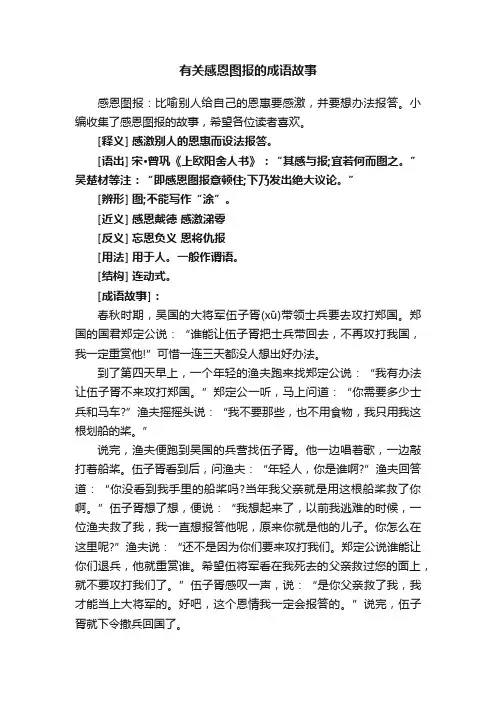 有关感恩图报的成语故事

感恩图报：比喻别人给自己的恩惠要感激，并要想办法报答。小编收集了感恩图报的故事，希望各位读者喜欢。

[释义] 感激别人的恩惠而设法报答。

[语出] 宋·曾巩《上欧阳舍人书》：“其感与报;宜若何而图之。”吴楚材等注：“即感恩图报意顿住;下乃发出绝大议论。”

[辨形] 图;不能写作“涂”。

[近义] 感恩戴德 感激涕零

[反义] 忘恩负义 恩将仇报

[用法] 用于人。一般作谓语。

[结构] 连动式。

[成语故事]：

春秋时期，吴国的大将军伍子胥(xū)带领士兵要去攻打郑国。郑国的国君郑定公说：“谁能让伍子胥把士兵带回去，不再攻打我国，我一定重赏他!”可惜一连三天都没人想出好办法。

到了第四天早上，一个年轻的渔夫跑来找郑定公说：“我有办法让伍子胥不来攻打郑国。”郑定公一听，马上问道：“你需要多少士兵和马车?”渔夫摇摇头说：“我不要那些，也不用食物，我只用我这根划船的桨。”

说完，渔夫便跑到吴国的兵营找伍子胥。他一边唱着歌，一边敲打着船桨。伍子胥看到后，问渔夫：“年轻人，你是谁啊?”渔夫回答道：“你没看到我手里的船桨吗?当年我父亲就是用这根船桨救了你啊。”伍子胥想了想，便说：“我想起来了，以前我逃难的时候，一位渔夫救了我，我一直想报答他呢，原来你就是他的儿子。你怎么在这里呢?”渔夫说：“还不是因为你们要来攻打我们。郑定公说谁能让你们退兵，他就重赏谁。希望伍将军看在我死去的父亲救过您的面上，就不要攻打我们了。”伍子胥感叹一声，说：“是你父亲救了我，我才能当上大将军的。好吧，这个恩情我一定会报答的。”说完，伍子胥就下令撤兵回国了。